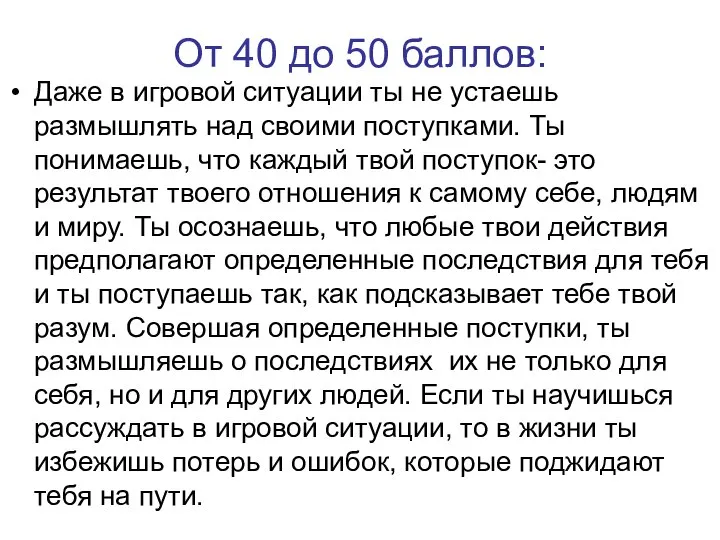 От 40 до 50 баллов:

• Даже в игровой ситуации ты не устаешь размышлять над своими поступками. Ты понимаешь, что каждый твой поступок- это результат твоего отношения к самому себе, людям и миру. Ты осознаешь, что любые твои действия предполагают определенные последствия для тебя и ты поступаешь так, как подсказывает тебе твой разум. Совершая определенные поступки, ты размышляешь о последствиях  их не только для себя, но и для других людей. Если ты научишься рассуждать в игровой ситуации, то в жизни ты избежишь потерь и ошибок, которые поджидают тебя на пути.